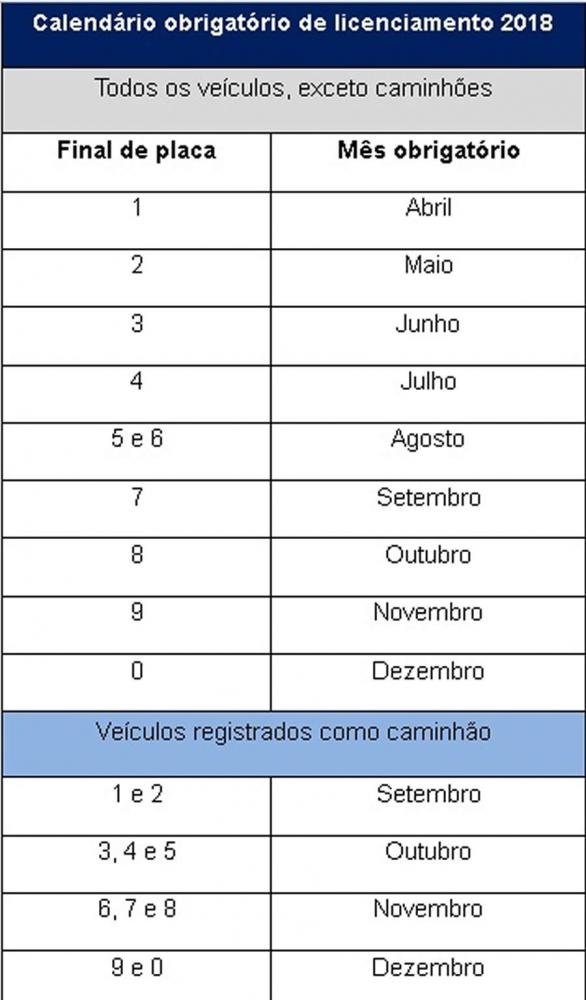 | Calendário obrigatório de licenciamento 2018 | |
|---|---|
| Todos os veículos, exceto caminhões | |
| Final de placa | Mês obrigatório |
| 1 | Abril |
| 2 | Maio |
| 3 | Junho |
| 4 | Julho |
| 5 e 6 | Agosto |
| 7 | Setembro |
| 8 | Outubro |
| 9 | Novembro |
| 0 | Dezembro |
| Veículos registrados como caminhão | |
| 1 e 2 | Setembro |
| 3, 4 e 5 | Outubro |
| 6, 7 e 8 | Novembro |
| 9 e 0 | Dezembro |